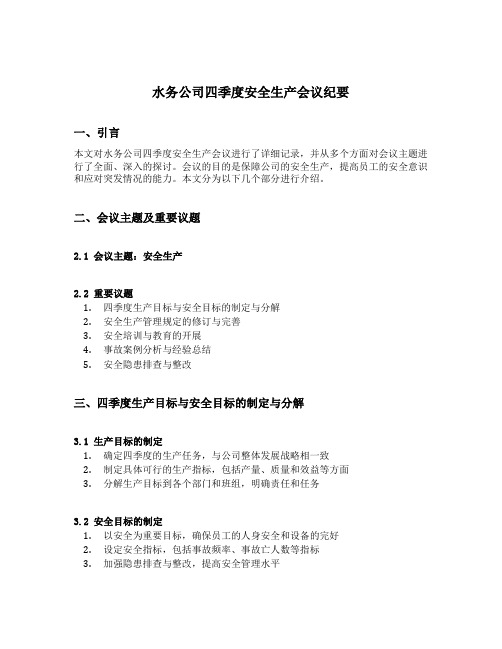 水务公司四季度安全生产会议纪要

一、引言

本文对水务公司四季度安全生产会议进行了详细记录，并从多个方面对会议主题进行了全面、深入的探讨。会议的目的是保障公司的安全生产，提高员工的安全意识和应对突发情况的能力。本文分为以下几个部分进行介绍。

二、会议主题及重要议题

2.1 会议主题：安全生产

2.2 重要议题

1. 四季度生产目标与安全目标的制定与分解
2. 安全生产管理规定的修订与完善
3. 安全培训与教育的开展
4. 事故案例分析与经验总结
5. 安全隐患排查与整改

三、四季度生产目标与安全目标的制定与分解

3.1 生产目标的制定

1. 确定四季度的生产任务，与公司整体发展战略相一致
2. 制定具体可行的生产指标，包括产量、质量和效益等方面
3. 分解生产目标到各个部门和班组，明确责任和任务

3.2 安全目标的制定

1. 以安全为重要目标，确保员工的人身安全和设备的完好
2. 设定安全指标，包括事故频率、事故亡人数等指标
3. 加强隐患排查与整改，提高安全管理水平